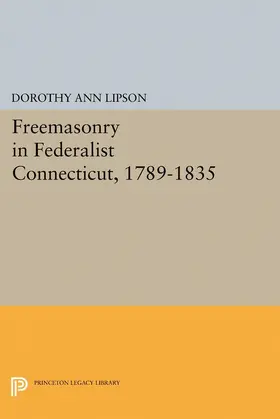 DOROTHY ANN LIPSON

Freemasonry in Federalist Connecticut, 1789-1835

PRINCETON LEGACY LIBRARY